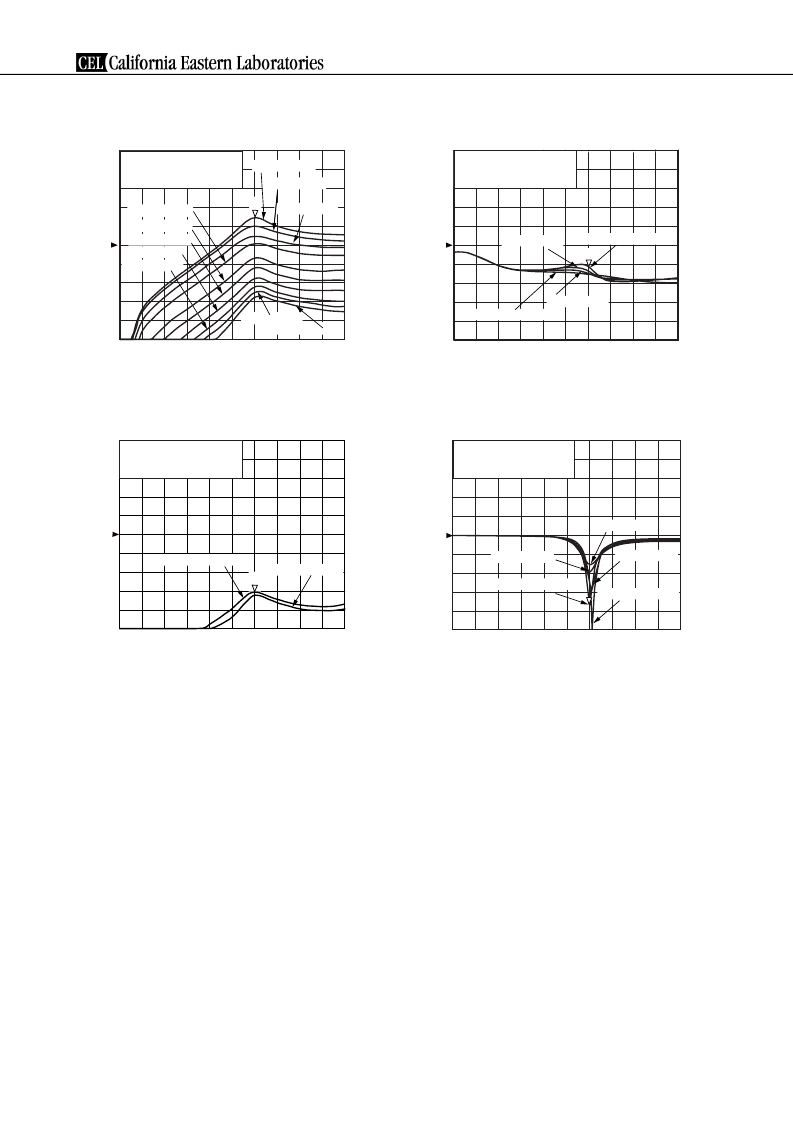 CEL California Eastern Laboratories